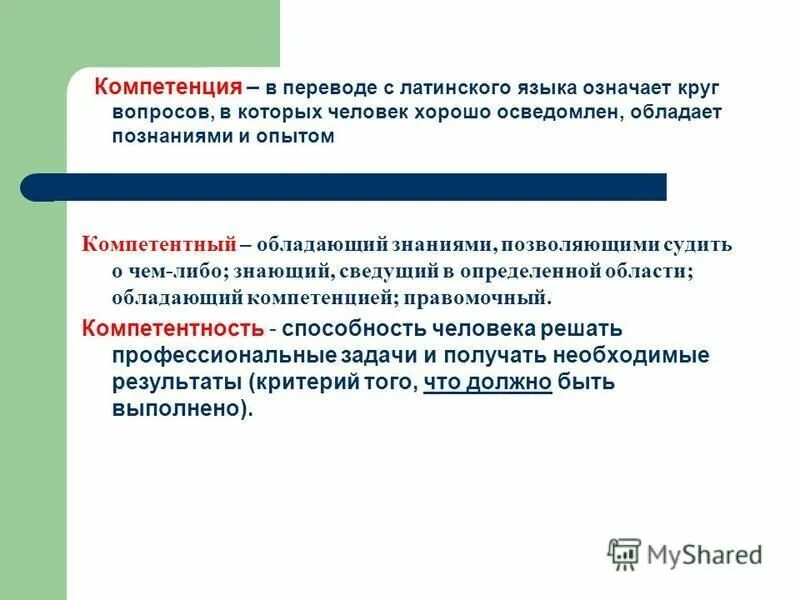 Компетенция – в переводе с латинского языка означает круг вопросов, в которых человек хорошо осведомлен, обладает познаниями и опытом

Компетентный – обладающий знаниями, позволяющими судить о чем-либо; знающий, сведущий в определенной области; обладающий компетенцией; правомочный.

Компетентность - способность человека решать профессиональные задачи и получать необходимые результаты (критерий того, что должно быть выполнено).

MyShared